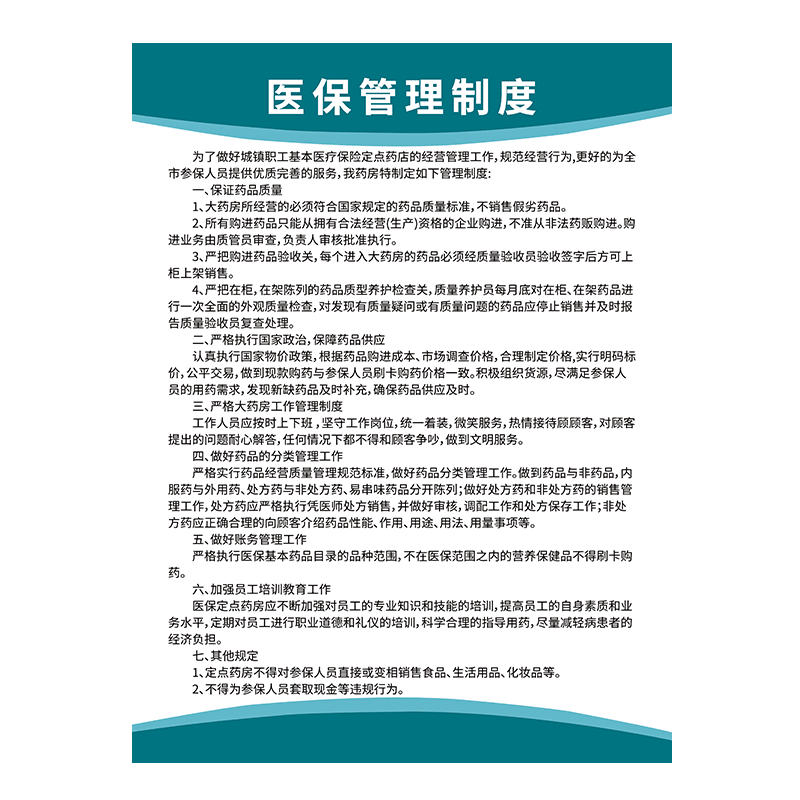 医保管理制度

为了做好城镇职工基本医疗保险定点药店的经营管理工作，规范经营行为，更好的为全市参保人员提供优质完善的服务，我药房特制定如下管理制度：

一、保证药品质量

1、大药房所经营的必须符合国家规定的药品质量标准，不销售假劣药品。

2、所有购进药品只能从拥有合法经营(生产)资格的企业购进，不准从非法药贩购进。购进业务由质管员审查，负责人审核批准执行。

3、严把购进药品验收关，每个进入大药房的药品必须经质量验收员验收签字后方可上柜上架销售。

4、严把在柜，在架陈列的药品质型养护检查关，质量养护员每月底对在柜、在架药品进行一次全面的外观质量检查，对发现有质量疑问或有质量问题的药品应停止销售并及时报告质量验收员复查处理。

二、严格执行国家政治，保障药品供应

认真执行国家物价政策，根据药品购进成本、市场调查价格，合理制定价格，实行明码标价，公平交易，做到现款购药与参保人员刷卡购药价格一致。积极组织货源，尽满足参保人员的用药需求，发现新缺药品及时补充，确保药品供应及时。

三、严格大药房工作管理制度

工作人员应按时上下班，坚守工作岗位，统一着装，微笑服务，热情接待顾顾客，对顾客提出的问题耐心解答，任何情况下都不得和顾客争吵，做到文明服务。

四、做好药品的分类管理工作

严格实行药品经营质量管理规范标准，做好药品分类管理工作。做到药品与非药品，内服药与外用药、处方药与非处方药、易串味药品分开陈列；做好处方药和非处方药的销售管理工作，处方药应严格执行凭医师处方销售，并做好审核，调配工作和处方保存工作；非处方药应正确合理的向顾客介绍药品性能、作用、用途、用法、用量事项等。

五、做好账务管理工作

严格执行医保基本药品目录的品种范围，不在医保范围之内的营养保健品不得刷卡购药。

六、加强员工培训教育工作

医保定点药房应不断加强对员工的专业知识和技能的培训，提高员工的自身素质和业务水平，定期对员工进行职业道德和礼仪的培训，科学合理的指导用药，尽量减轻病患者的经济负担。

七、其他规定

1、定点药房不得对参保人员直接或变相销售食品、生活用品、化妆品等。

2、不得为参保人员套取现金等违规行为。